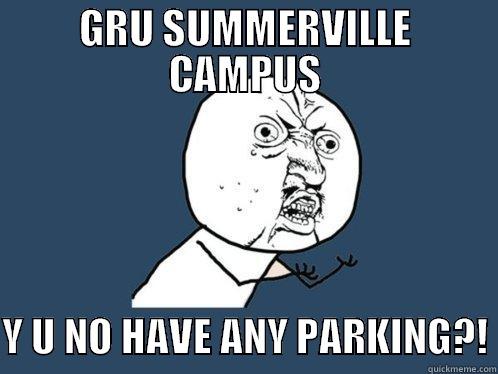 GRU SUMMERVILLE CAMPUS

Y U NO HAVE ANY PARKING?!

quickmeme.com